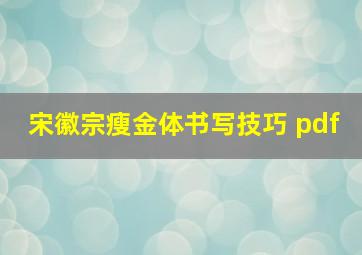 宋徽宗瘦金体书写技巧 pdf